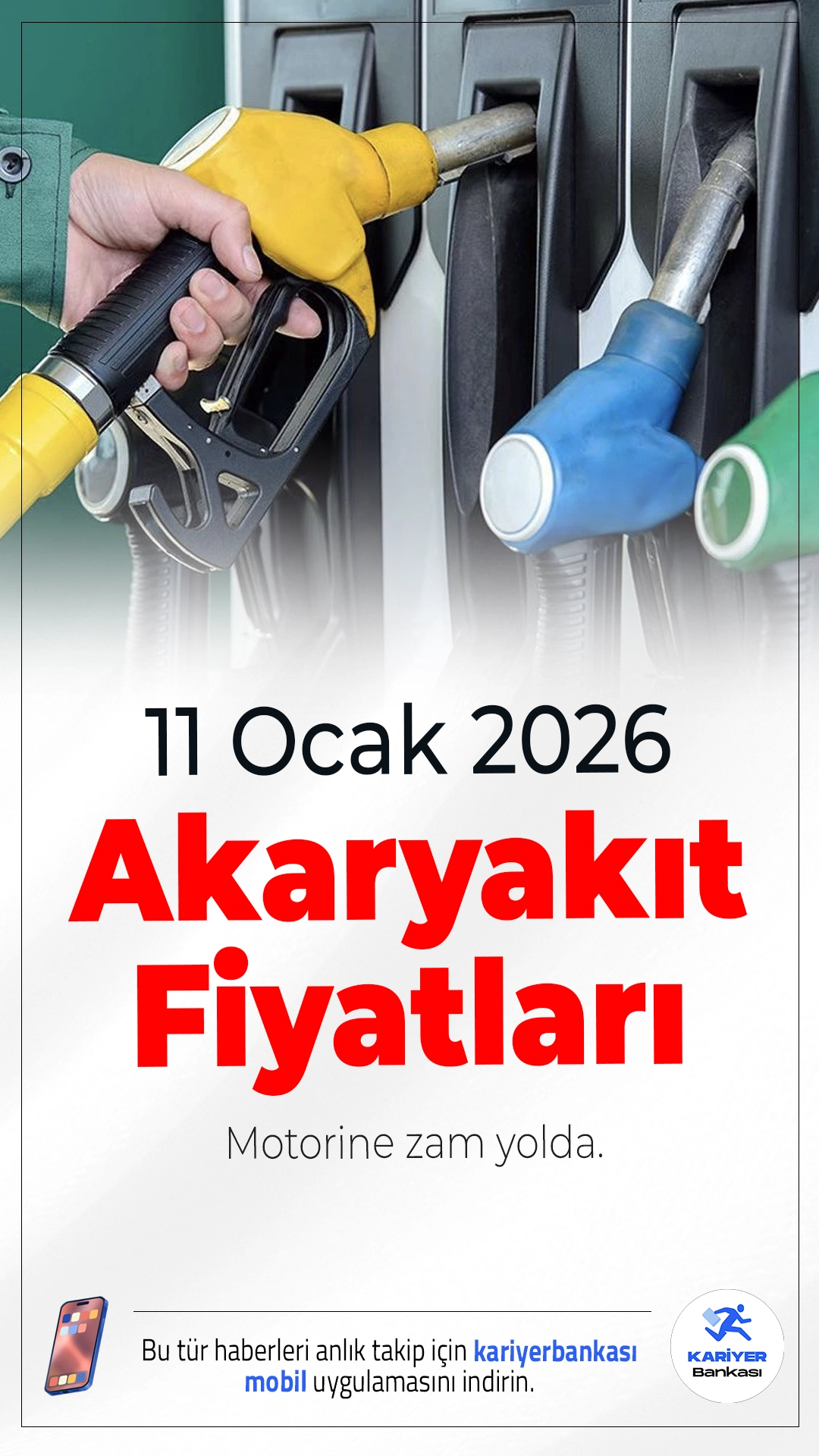 11 Ocak 2026

Akaryakıt Fiyatları

Motorine zam yolda.

Bu tür haberleri anlık takip için kariyerbankası mobil uygulamasını indirin.

KARİYER Bankası